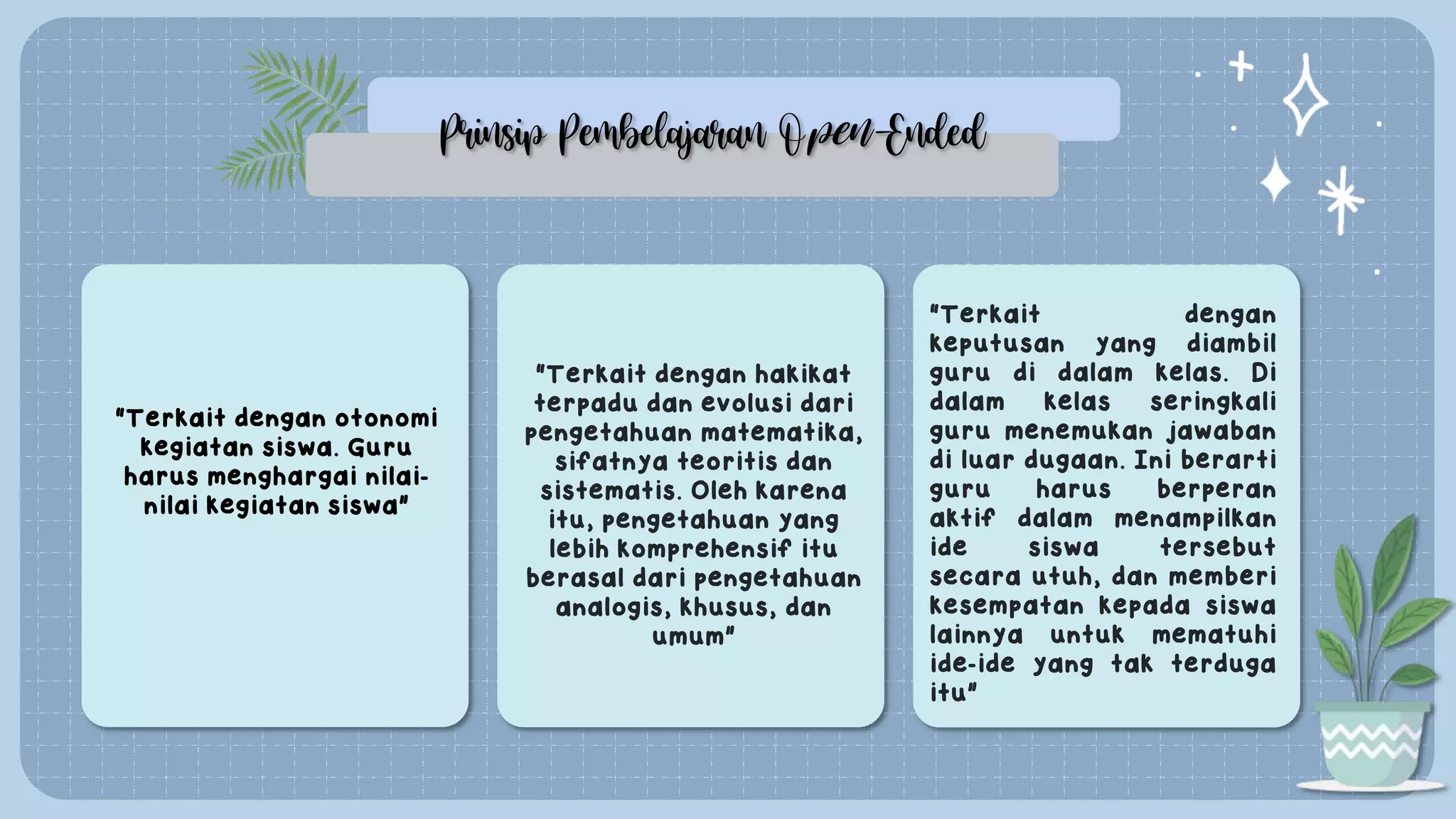 Prinsip Pembelajaran Open-Ended

"Terkait dengan otonomi kegiatan siswa. Guru harus menghargai nilai-nilai kegiatan siswa"

"Terkait dengan hakikat terpadu dan evolusi dari pengetahuan matematika, sifatnya teoritis dan sistematis. Oleh karena itu, pengetahuan yang lebih komprehensif itu berasal dari pengetahuan analogis, khusus, dan umum"

"Terkait dengan keputusan yang diambil guru di dalam kelas. Di dalam kelas seringkali guru menemukan jawaban di luar dugaan. Ini berarti guru harus berperan aktif dalam menampilkan ide siswa tersebut secara utuh, dan memberi kesempatan kepada siswa lainnya untuk mematuhi ide-ide yang tak terduga itu"